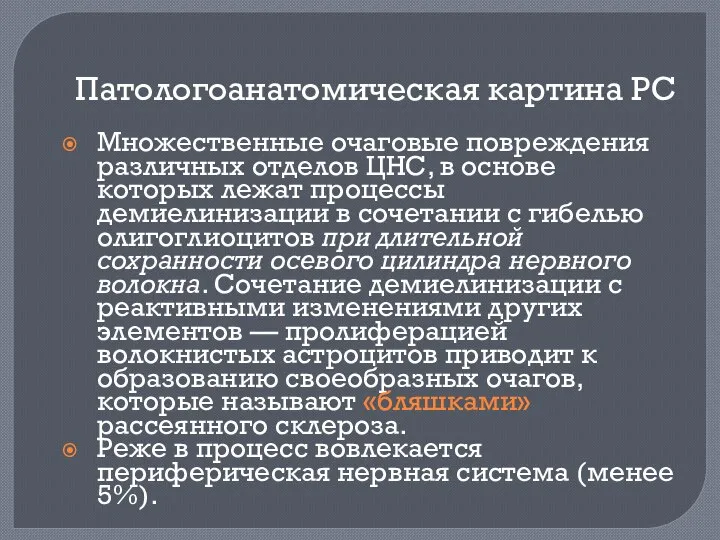 Патологоанатомическая картина РС

Множественные очаговые повреждения различных отделов ЦНС, в основе которых лежат процессы демиелинизации в сочетании с гибелью олигоглиоцитов при длительной сохранности осевого цилиндра нервного волокна. Сочетание демиелинизации с реактивными изменениями других элементов — пролиферацией волокнистых астроцитов приводит к образованию своеобразных очагов, которые называют «бляшками» рассеянного склероза.

Реже в процесс вовлекается периферическая нервная система (менее 5%).